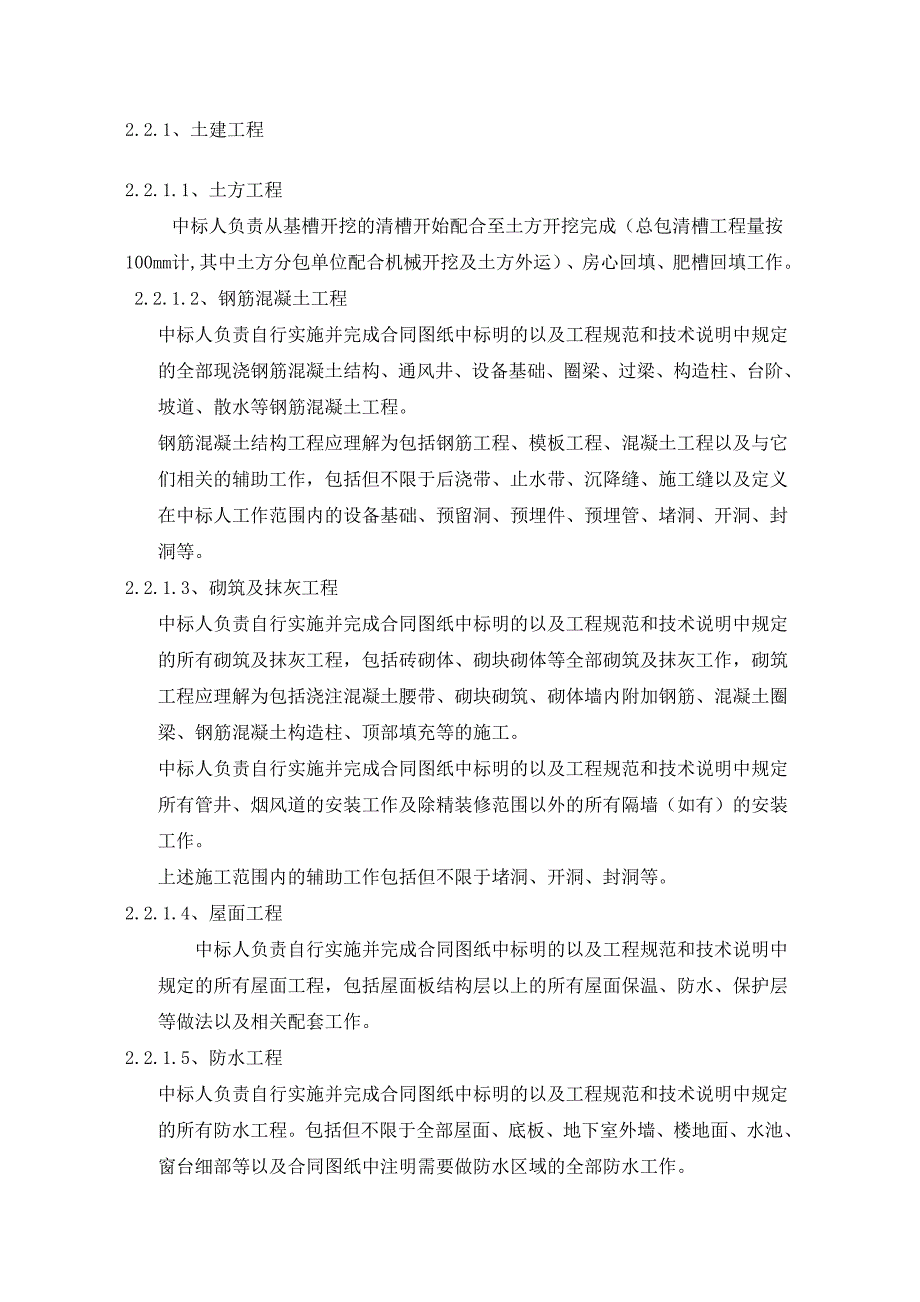 2.2.1、土建工程

2.2.1.1、土方工程

中标人负责从基槽开挖的清槽开始配合至土方开挖完成（总包清槽工程量按100mm计,其中土方分包单位配合机械开挖及土方外运）、房心回填、肥槽回填工作。

2.2.1.2、钢筋混凝土工程

中标人负责自行实施并完成合同图纸中标明的以及工程规范和技术说明中规定的全部现浇钢筋混凝土结构、通风井、设备基础、圈梁、过梁、构造柱、台阶、坡道、散水等钢筋混凝土工程。

钢筋混凝土结构工程应理解为包括钢筋工程、模板工程、混凝土工程以及与它们相关的辅助工作，包括但不限于后浇带、止水带、沉降缝、施工缝以及定义在中标人工作范围内的设备基础、预留洞、预埋件、预埋管、堵洞、开洞、封洞等。

2.2.1.3、砌筑及抹灰工程

中标人负责自行实施并完成合同图纸中标明的以及工程规范和技术说明中规定的所有砌筑及抹灰工程，包括砖砌体、砌块砌体等全部砌筑及抹灰工作，砌筑工程应理解为包括浇注混凝土腰带、砌块砌筑、砌体墙内附加钢筋、混凝土圈梁、钢筋混凝土构造柱、顶部填充等的施工。

中标人负责自行实施并完成合同图纸中标明的以及工程规范和技术说明中规定所有管井、烟风道的安装工作及除精装修范围以外的所有隔墙（如有）的安装工作。

上述施工范围内的辅助工作包括但不限于堵洞、开洞、封洞等。

2.2.1.4、屋面工程

中标人负责自行实施并完成合同图纸中标明的以及工程规范和技术说明中规定的所有屋面工程，包括屋面板结构层以上的所有屋面保温、防水、保护层等做法以及相关配套工作。

2.2.1.5、防水工程

中标人负责自行实施并完成合同图纸中标明的以及工程规范和技术说明中规定的所有防水工程。包括但不限于全部屋面、底板、地下室外墙、楼地面、水池、窗台细部等以及合同图纸中注明需要做防水区域的全部防水工作。